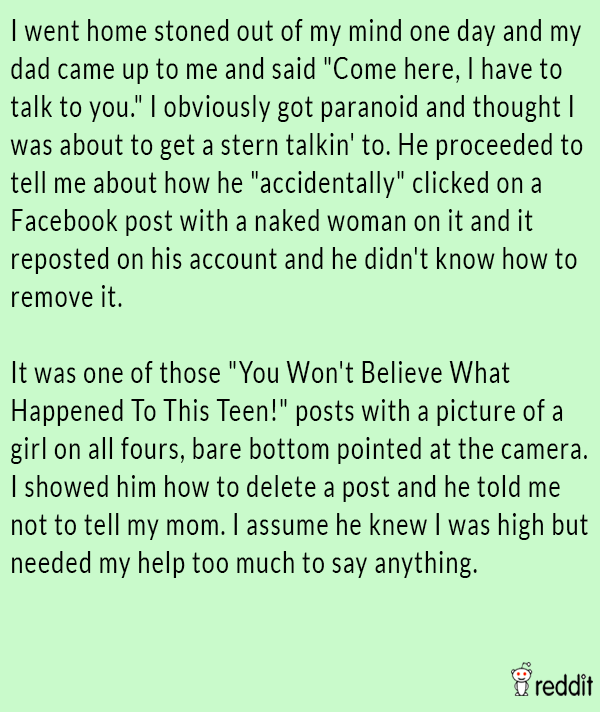 I went home stoned out of my mind one day and my dad came up to me and said "Come here, I have to talk to you." I obviously got paranoid and thought I was about to get a stern talkin' to. He proceeded to tell me about how he "accidentally" clicked on a Facebook post with a naked woman on it and it reposted on his account and he didn't know how to remove it.

It was one of those "You Won't Believe What Happened To This Teen!" posts with a picture of a girl on all fours, bare bottom pointed at the camera. I showed him how to delete a post and he told me not to tell my mom. I assume he knew I was high but needed my help too much to say anything.

reddit